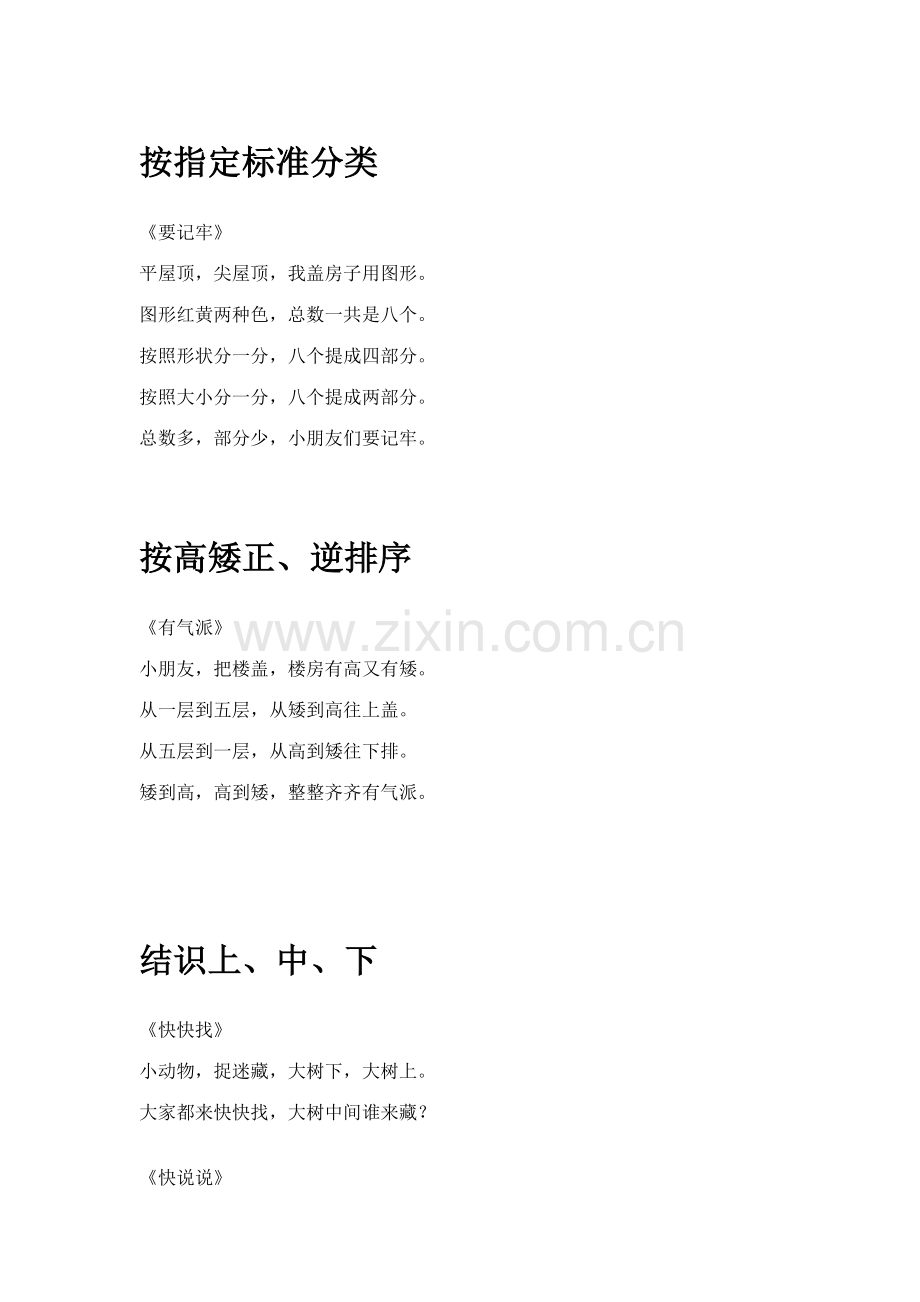 按指定标准分类

《要记牢》

平屋顶，尖屋顶，我盖房子用图形。

图形红黄两种色，总数一共是八个。

按照形状分一分，八个提成四部分。

按照大小分一分，八个提成两部分。

总数多，部分少，小朋友们要记牢。

按高矮正、逆排序

《有气派》

小朋友，把楼盖，楼房有高又有矮。

从一层到五层，从矮到高往上盖。

从五层到一层，从高到矮往下排。

矮到高，高到矮，整整齐齐有气派。

结识上、中、下

《快快找》

小动物，捉迷藏，大树下，大树上。

大家都来快快找，大树中间谁来藏？

《快说说》

www.zixin.com.cn